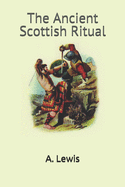 The Ancient Scottish Ritual

A. Lewis